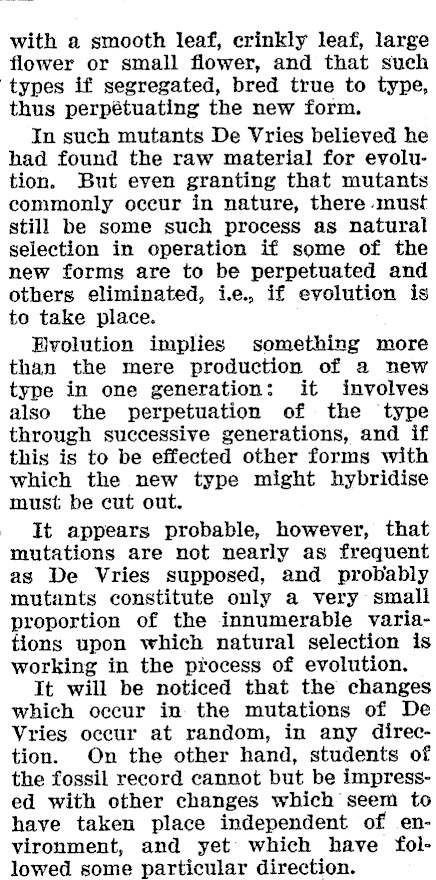 with a smooth leaf, crinkly leaf, large flower or small flower, and that such types if segregated, bred true to type, thus perpetuating the new form.

In such mutants De Vries believed he had found the raw material for evolution. But even granting that mutants commonly occur in nature, there must still be some such process as natural selection in operation if some of the new forms are to be perpetuated and others eliminated, i.e., if evolution is to take place.

Evolution implies something more than the mere production of a new type in one generation: it involves also the perpetuation of the type through successive generations, and if this is to be effected other forms with which the new type might hybridise must be cut out.

It appears probable, however, that mutations are not nearly as frequent as De Vries supposed, and probably mutants constitute only a very small proportion of the innumerable variations upon which natural selection is working in the process of evolution.

It will be noticed that the changes which occur in the mutations of De Vries occur at random, in any direction. On the other hand, students of the fossil record cannot but be impressed with other changes which seem to have taken place independent of environment, and yet which have followed some particular direction.